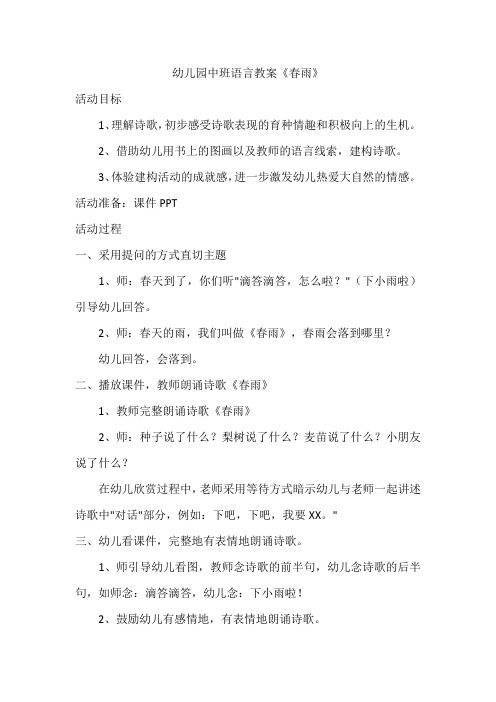 幼儿园中班语言教案《春雨》

活动目标

1、理解诗歌，初步感受诗歌表现的育种情趣和积极向上的生机。

2、借助幼儿用书上的图画以及教师的语言线索，建构诗歌。

3、体验建构活动的成就感，进一步激发幼儿热爱大自然的情感。

活动准备：课件 PPT

活动过程

一、采用提问的方式直切主题

1、师：春天到了，你们听"滴答滴答，怎么啦？"（下小雨啦）引导幼儿回答。

2、师：春天的雨，我们叫做《春雨》，春雨会落到哪里？

幼儿回答，会落到。

二、播放课件，教师朗诵诗歌《春雨》

1、教师完整朗诵诗歌《春雨》

2、师：种子说了什么？梨树说了什么？麦苗说了什么？小朋友说了什么？

在幼儿欣赏过程中，老师采用等待方式暗示幼儿与老师一起讲述诗歌中"对话"部分，例如：下吧，下吧，我要 XX。"

三、幼儿看课件，完整地有表情地朗诵诗歌。

1、师引导幼儿看图，教师念诗歌的前半句，幼儿念诗歌的后半句，如师念：滴答滴答，幼儿念：下小雨啦！

2、鼓励幼儿有感情地，有表情地朗诵诗歌。